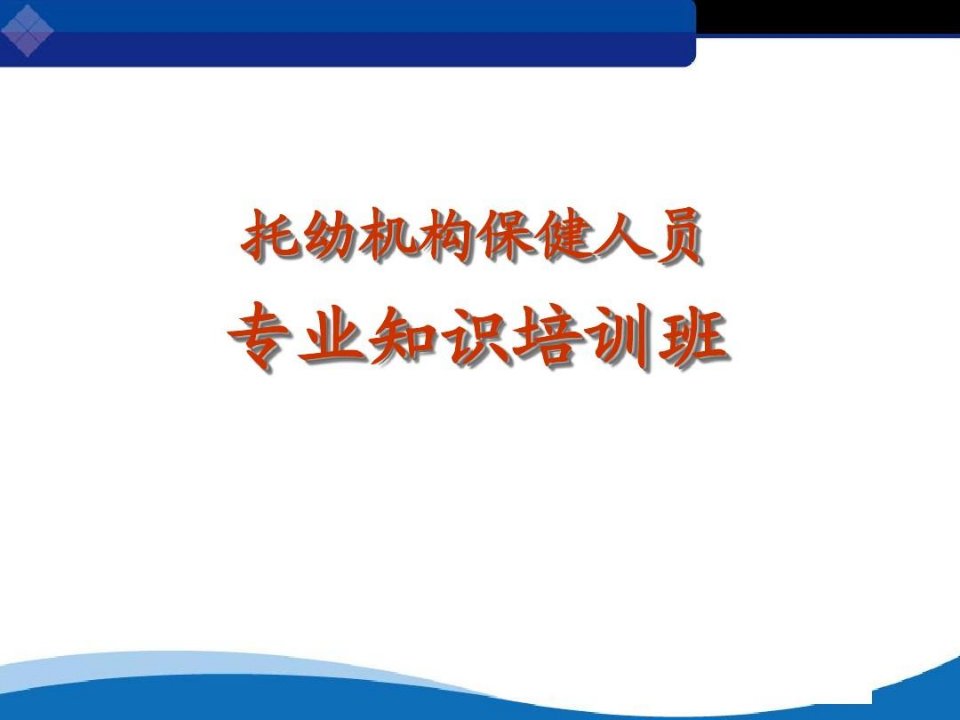 托幼机构保健人员

专业知识培训班